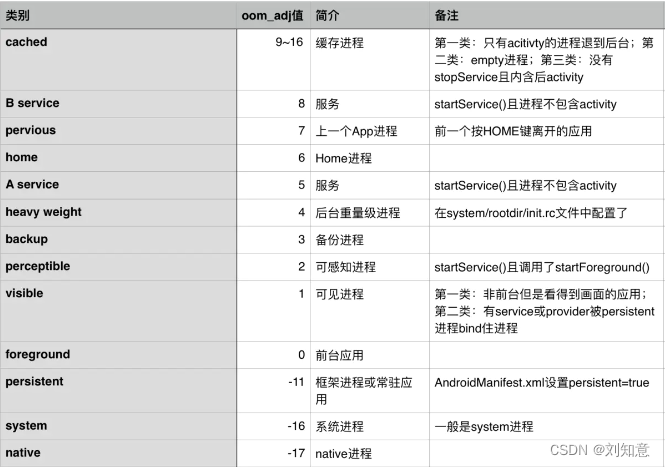 | 类别 | oom_adj值 | 简介 | 备注 |
|---|---|---|---|
| cached | 9~16 | 缓存进程 | 第一类：只有acitivty的进程退到后台；第二类：empty进程；第三类：没有stopService且内含后activity |
| B service | 8 | 服务 | startService()且进程不包含activity |
| pervious | 7 | 上一个App进程 | 前一个按HOME键离开的应用 |
| home | 6 | Home进程 | |
| A service | 5 | 服务 | startService()且进程不包含activity |
| heavy weight | 4 | 后台重量级进程 | 在system/rootdir/init.rc文件中配置了 |
| backup | 3 | 备份进程 | |
| perceptible | 2 | 可感知进程 | startService()且调用了startForeground() |
| visible | 1 | 可见进程 | 第一类：非前台但是看得到画面的应用；第二类：有service或provider被persistent进程bind住进程 |
| foreground | 0 | 前台应用 | |
| persistent | -11 | 框架进程或常驻应用 | AndroidManifest.xml设置persistent=true |
| system | -16 | 系统进程 | 一般是system进程 |
| native | -17 | native进程 | |

CSDN @刘知意